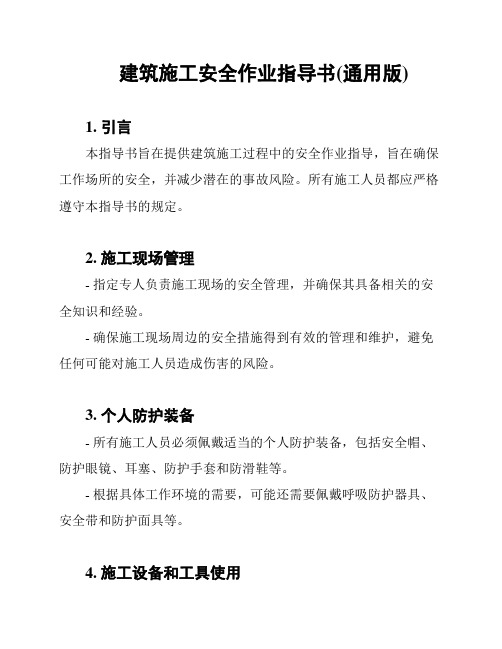 建筑施工安全作业指导书(通用版)

1. 引言

本指导书旨在提供建筑施工过程中的安全作业指导，旨在确保工作场所的安全，并减少潜在的事故风险。所有施工人员都应严格遵守本指导书的规定。

2. 施工现场管理

- 指定专人负责施工现场的安全管理，并确保其具备相关的安全知识和经验。

- 确保施工现场周边的安全措施得到有效的管理和维护，避免任何可能对施工人员造成伤害的风险。

3. 个人防护装备

- 所有施工人员必须佩戴适当的个人防护装备，包括安全帽、防护眼镜、耳塞、防护手套和防滑鞋等。

- 根据具体工作环境的需要，可能还需要佩戴呼吸防护器具、安全带和防护面具等。

4. 施工设备和工具使用